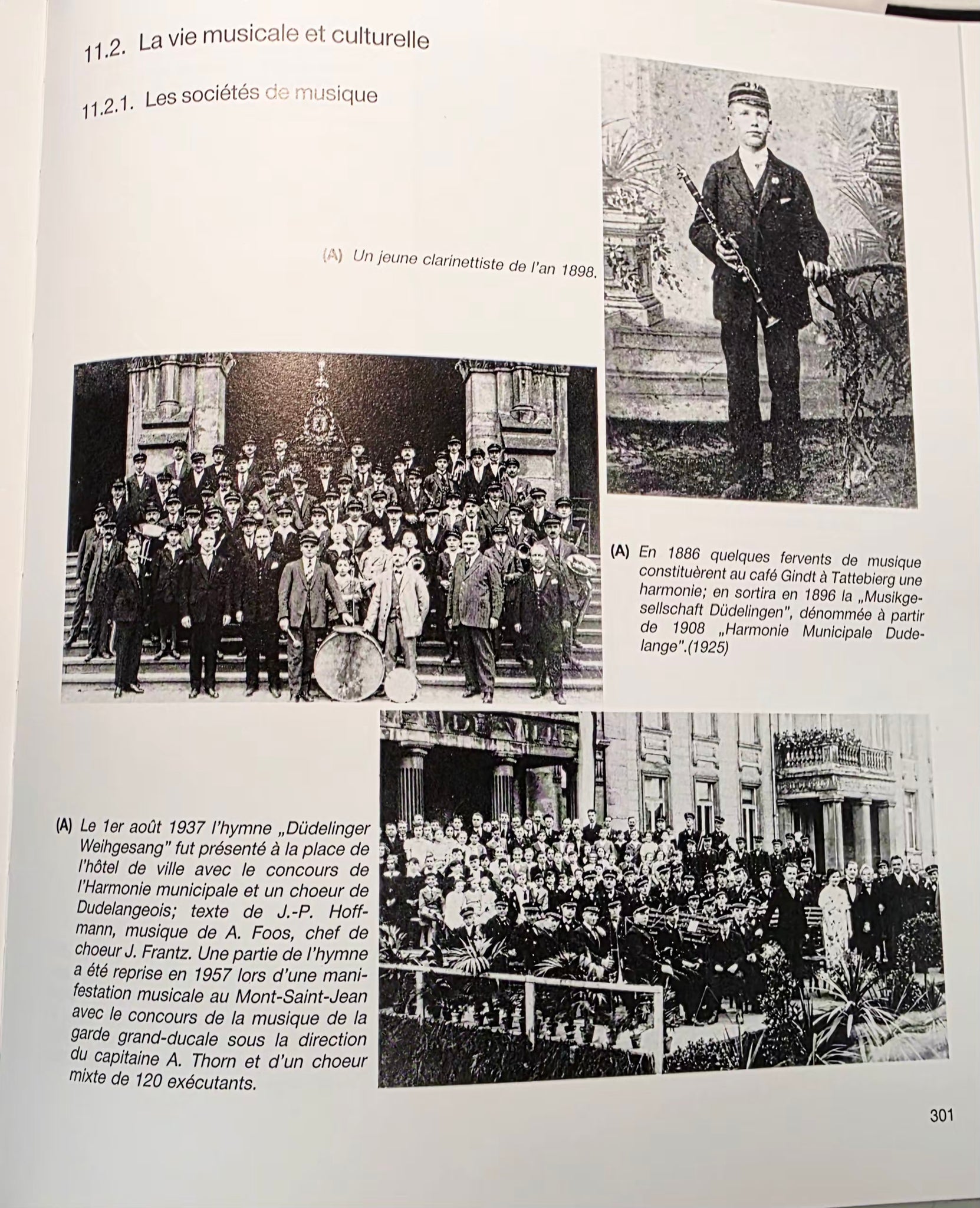 11.2. La vie musicale et culturelle

11.2.1. Les sociétés de musique

(A) Un jeune clarinettiste de l'an 1898.

(A) En 1886 quelques fervents de musique constituèrent au café Gindt à Tattebierg une harmonie; en sortira en 1896 la „Musikgesellschaft Düdelingen", dénommée à partir de 1908 „Harmonie Municipale Dudelange".(1925)

(A) Le 1er août 1937 l'hymne „Düdelinger Weihgesang" fut présenté à la place de l'hôtel de ville avec le concours de l'Harmonie municipale et un choeur de Dudelangeois; texte de J.-P. Hoffmann, musique de A. Foos, chef de choeur J. Frantz. Une partie de l'hymne a été reprise en 1957 lors d'une manifestation musicale au Mont-Saint-Jean avec le concours de la musique de la garde grand-ducale sous la direction du capitaine A. Thorn et d'un choeur mixte de 120 exécutants.

301